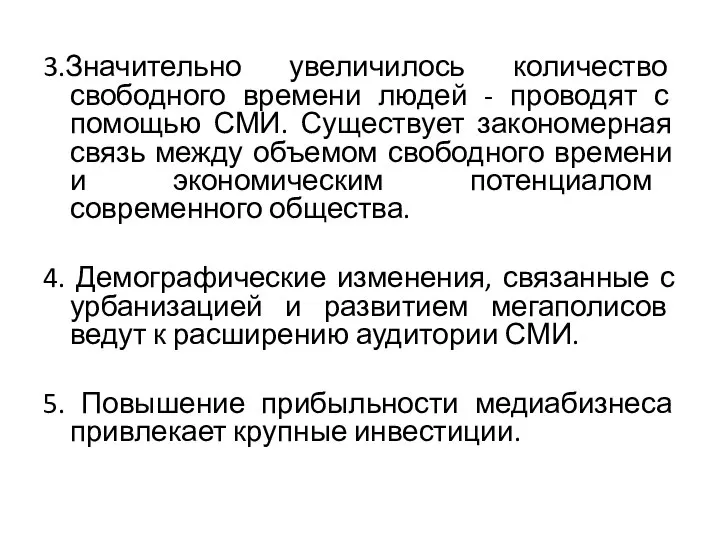 3.Значительно увеличилось количество свободного времени людей - проводят с помощью СМИ. Существует закономерная связь между объемом свободного времени и экономическим потенциалом современного общества.

4. Демографические изменения, связанные с урбанизацией и развитием мегаполисов ведут к расширению аудитории СМИ.

5. Повышение прибыльности медиабизнеса привлекает крупные инвестиции.